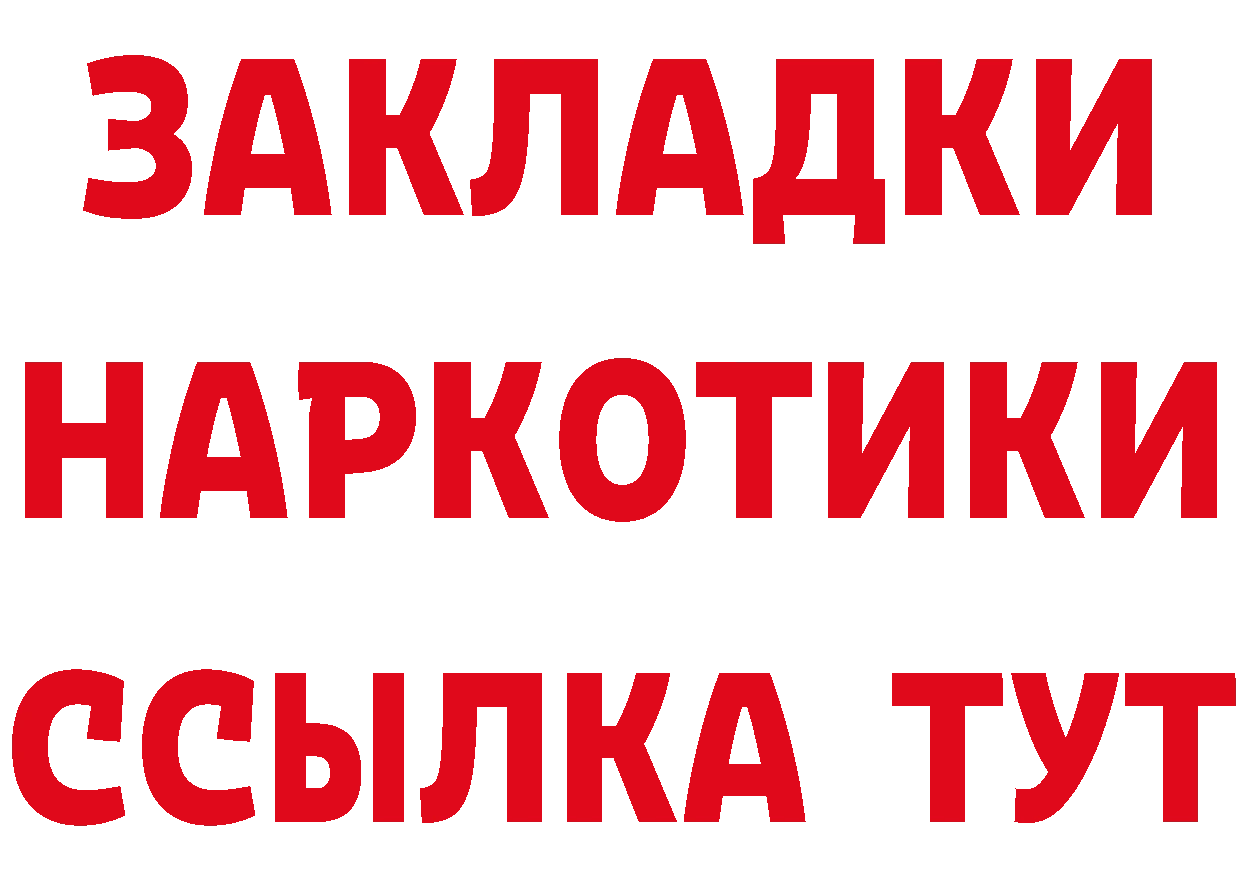 ЗАКЛАДКИ НАРКОТИКИ ССЫЛКА ТУТ